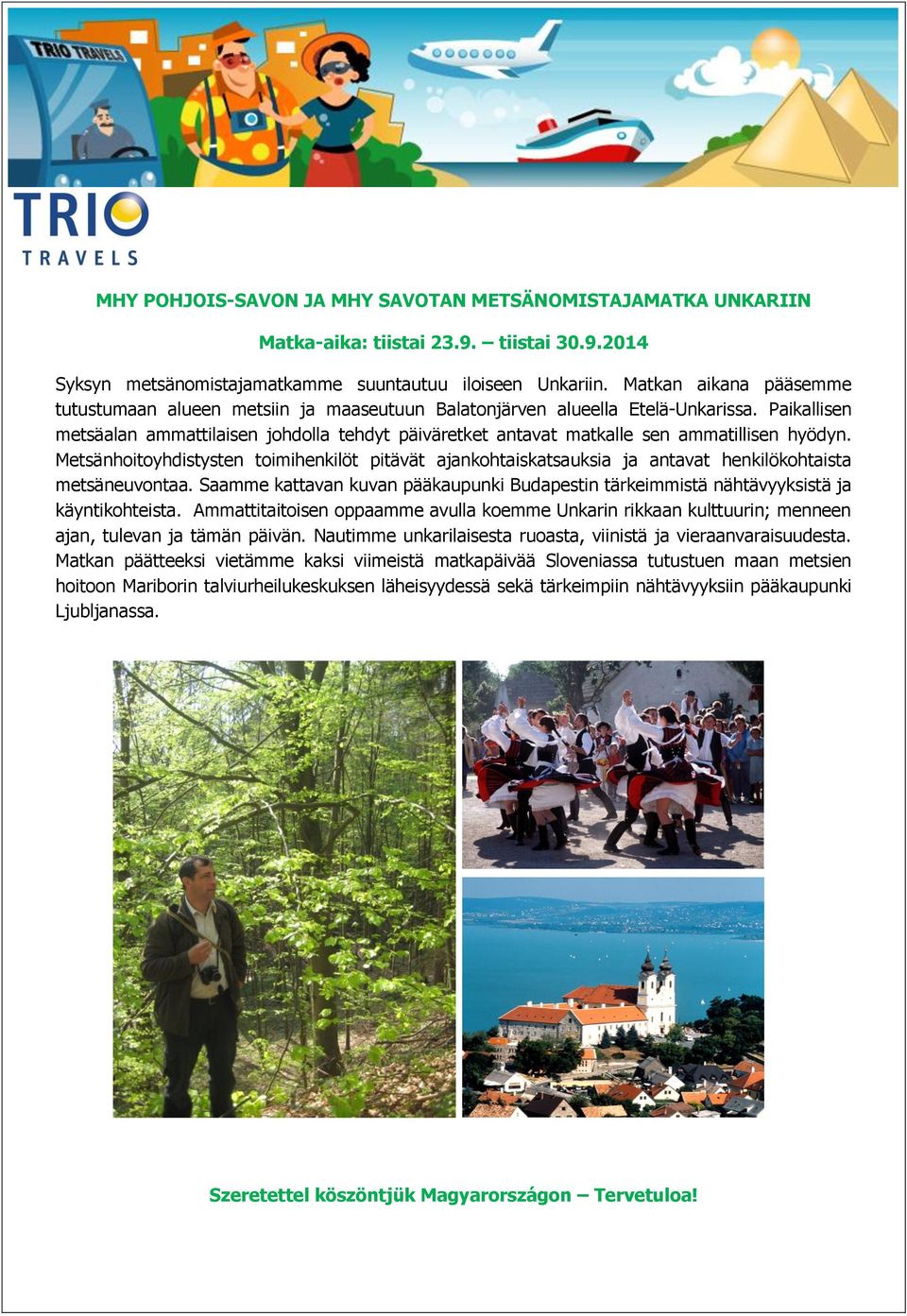 TRIO TRAVELS

TRIO
TRAVELS

MHY POHJOIS-SAVON JA MHY SAVOTAN METSÄNOMISTAJAMATKA UNKARIIN

Matka-aika: tiistai 23.9. – tiistai 30.9.2014

Syksyn metsänomistajamatkamme suuntautuu iloiseen Unkariin. Matkan aikana pääsemme tutustumaan alueen metsiin ja maaseutuun Balatonjärven alueella Etelä-Unkarissa. Paikallisen metsäalan ammattilaisen johdolla tehdyt päiväretket antavat matkalle sen ammatillisen hyödyn. Metsänhoitoyhdistysten toimihenkilöt pitävät ajankohtaiskatsauksia ja antavat henkilökohtaista metsäneuvontaa. Saamme kattavan kuvan pääkaupunki Budapestin tärkeimmistä nähtävyyksistä ja käyntikohteista. Ammattitaitoisen oppaamme avulla koemme Unkarin rikkaan kulttuurin; menneen ajan, tulevan ja tämän päivän. Nautimme unkarilaisesta ruoasta, viinistä ja vieraanvaraisuudesta. Matkan päätteeksi vietämme kaksi viimeistä matkapäivää Sloveniassa tutustuen maan metsien hoitoon Mariborin talviurheilukeskuksen läheisyydessä sekä tärkeimpiin nähtävyyksiin pääkaupunki Ljubljanassa.

Szeretettel köszöntjük Magyarországon – Tervetuloa!